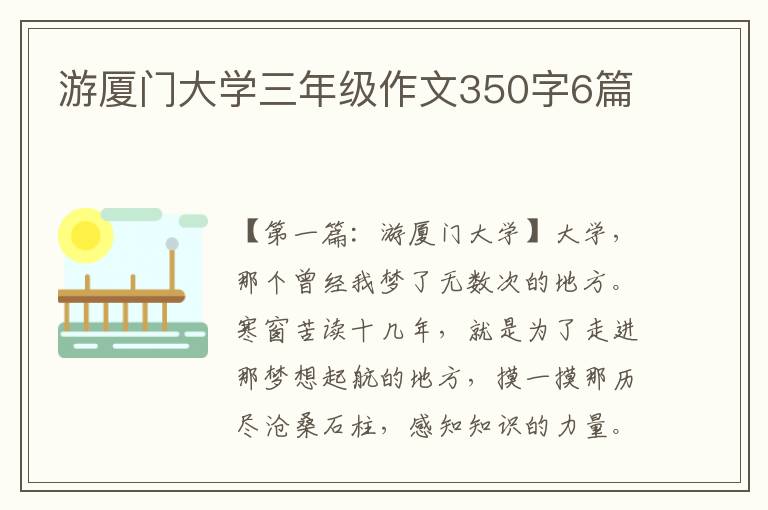 游厦门大学三年级作文350字6篇

【第一篇：游厦门大学】大学，那个曾经我梦了无数次的地方。寒窗苦读十几年，就是为了走进那梦想起航的地方，摸一摸那历尽沧桑石柱，感知知识的力量。